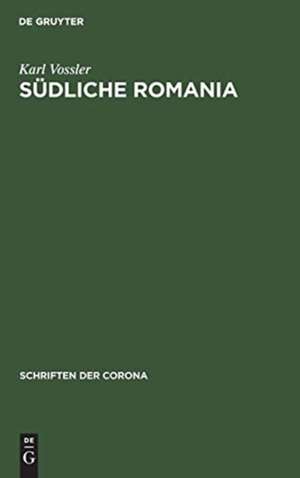 DE GRUYTER

Karl Vossler
SÜDLICHE ROMANIA

SCHRIFTEN DER CORONA

DE
G